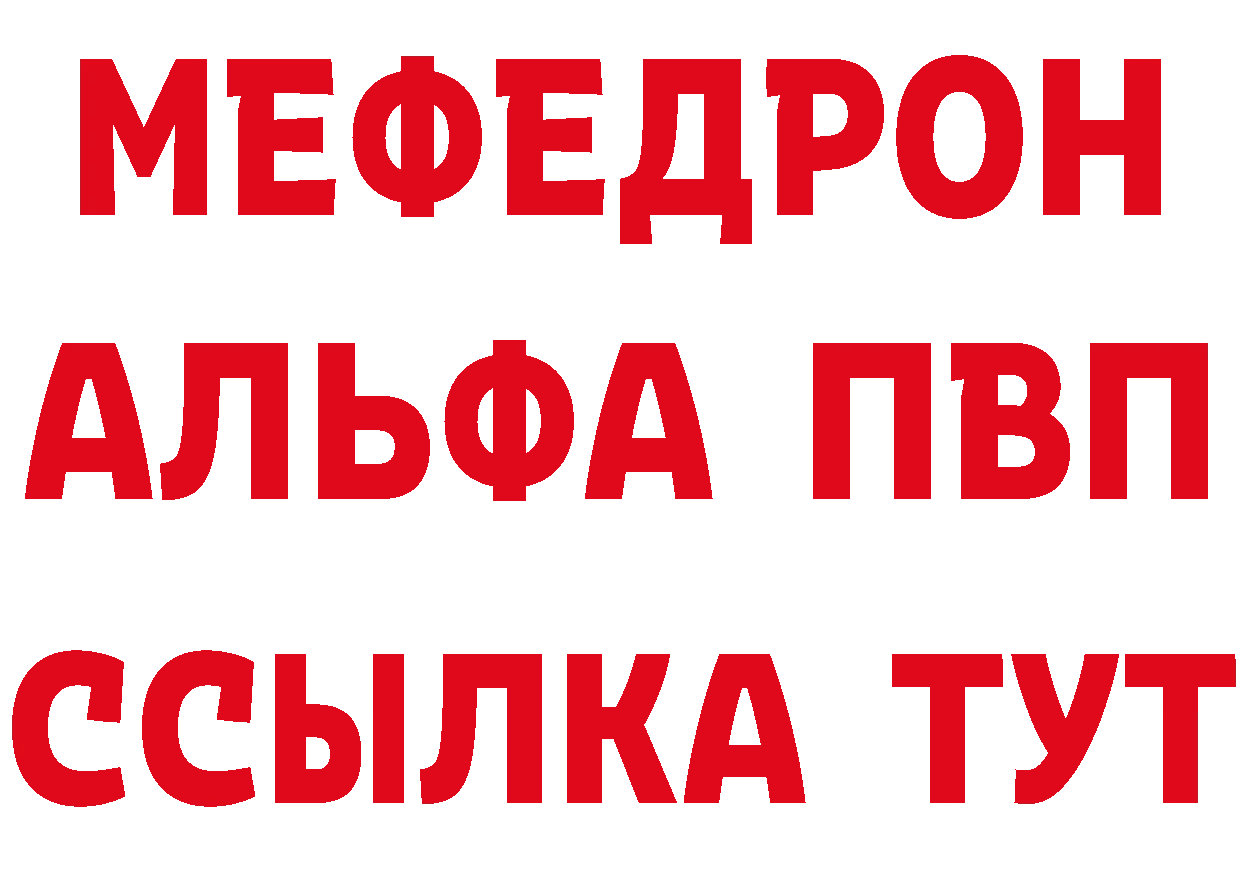 МЕФЕДРОН
АЛЬФА ПВП
ССЫЛКА ТУТ